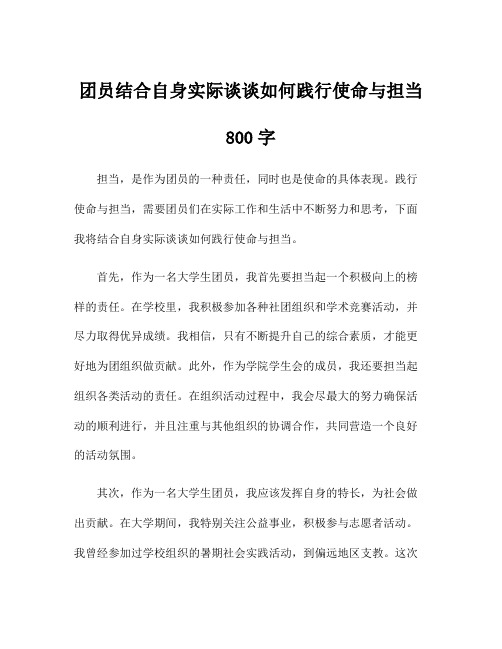 团员结合自身实际谈谈如何践行使命与担当

800 字

担当，是作为团员的一种责任，同时也是使命的具体表现。践行使命与担当，需要团员们在实际工作和生活中不断努力和思考，下面我将结合自身实际谈谈如何践行使命与担当。

首先，作为一名大学生团员，我首先要担当起一个积极向上的榜样的责任。在学校里，我积极参加各种社团组织和学术竞赛活动，并尽力取得优异成绩。我相信，只有不断提升自己的综合素质，才能更好地为团组织做贡献。此外，作为学院学生会的成员，我还要担当起组织各类活动的责任。在组织活动过程中，我会尽最大的努力确保活动的顺利进行，并且注重与其他组织的协调合作，共同营造一个良好的活动氛围。

其次，作为一名大学生团员，我应该发挥自身的特长，为社会做出贡献。在大学期间，我特别关注公益事业，积极参与志愿者活动。我曾经参加过学校组织的暑期社会实践活动，到偏远地区支教。这次